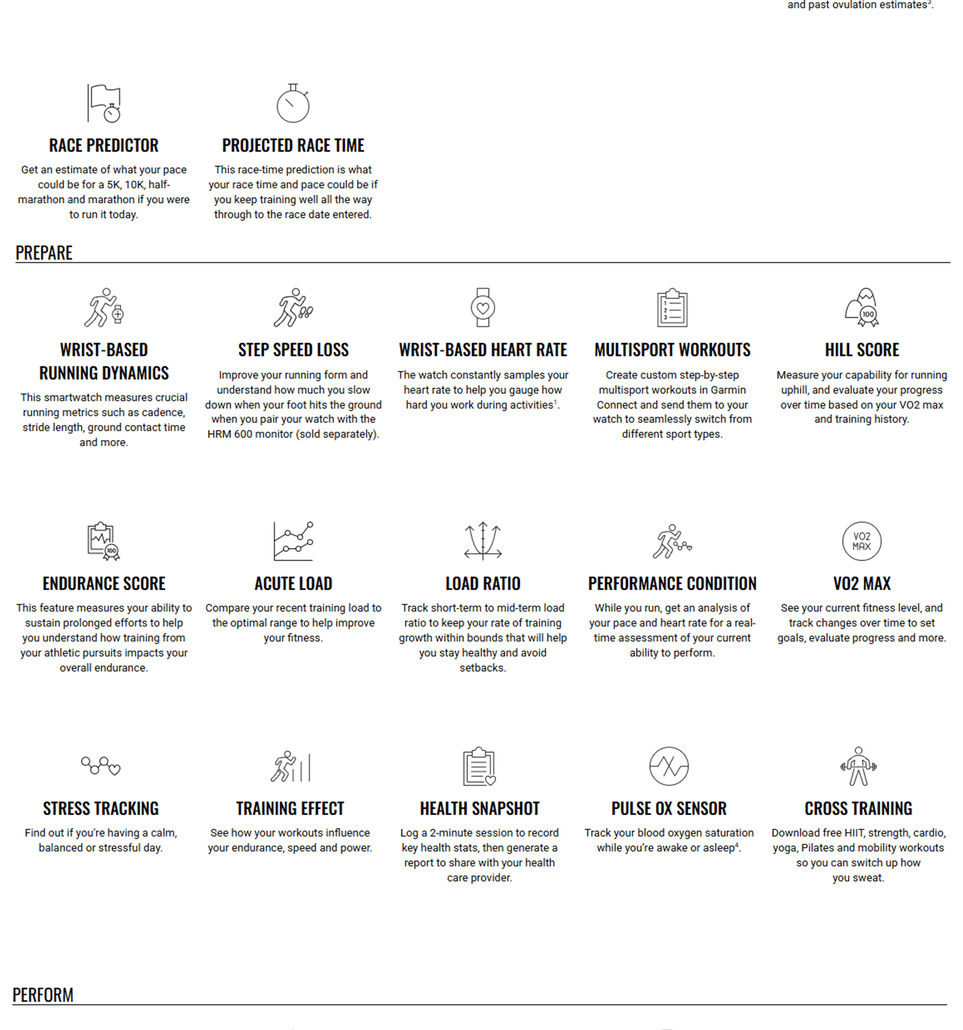 and past ovulation estimates$^{3}$.

RACE PREDICTOR

Get an estimate of what your pace could be for a 5K, 10K, half-marathon and marathon if you were to run it today.

PROJECTED RACE TIME

This race-time prediction is what your race time and pace could be if you keep training well all the way through to the race date entered.

PREPARE

WRIST-BASED RUNNING DYNAMICS

This smartwatch measures crucial running metrics such as cadence, stride length, ground contact time and more.

STEP SPEED LOSS

Improve your running form and understand how much you slow down when your foot hits the ground when you pair your watch with the HRM 600 monitor (sold separately).

WRIST-BASED HEART RATE

The watch constantly samples your heart rate to help you gauge how hard you work during activities$^{1}$.

MULTISPORT WORKOUTS

Create custom step-by-step multisport workouts in Garmin Connect and send them to your watch to seamlessly switch from different sport types.

HILL SCORE

Measure your capability for running uphill, and evaluate your progress over time based on your VO2 max and training history.

ENDURANCE SCORE

This feature measures your ability to sustain prolonged efforts to help you understand how training from your athletic pursuits impacts your overall endurance.

ACUTE LOAD

Compare your recent training load to the optimal range to help improve your fitness.

LOAD RATIO

Track short-term to mid-term load ratio to keep your rate of training growth within bounds that will help you stay healthy and avoid setbacks.

PERFORMANCE CONDITION

While you run, get an analysis of your pace and heart rate for a real-time assessment of your current ability to perform.

VO2 MAX

See your current fitness level, and track changes over time to set goals, evaluate progress and more.

STRESS TRACKING

Find out if you're having a calm, balanced or stressful day.

TRAINING EFFECT

See how your workouts influence your endurance, speed and power.

HEALTH SNAPSHOT

Log a 2-minute session to record key health stats, then generate a report to share with your health care provider.

PULSE OX SENSOR

Track your blood oxygen saturation while you're awake or asleep$^{4}$.

CROSS TRAINING

Download free HIIT, strength, cardio, yoga, Pilates and mobility workouts so you can switch up how you sweat.

PERFORM